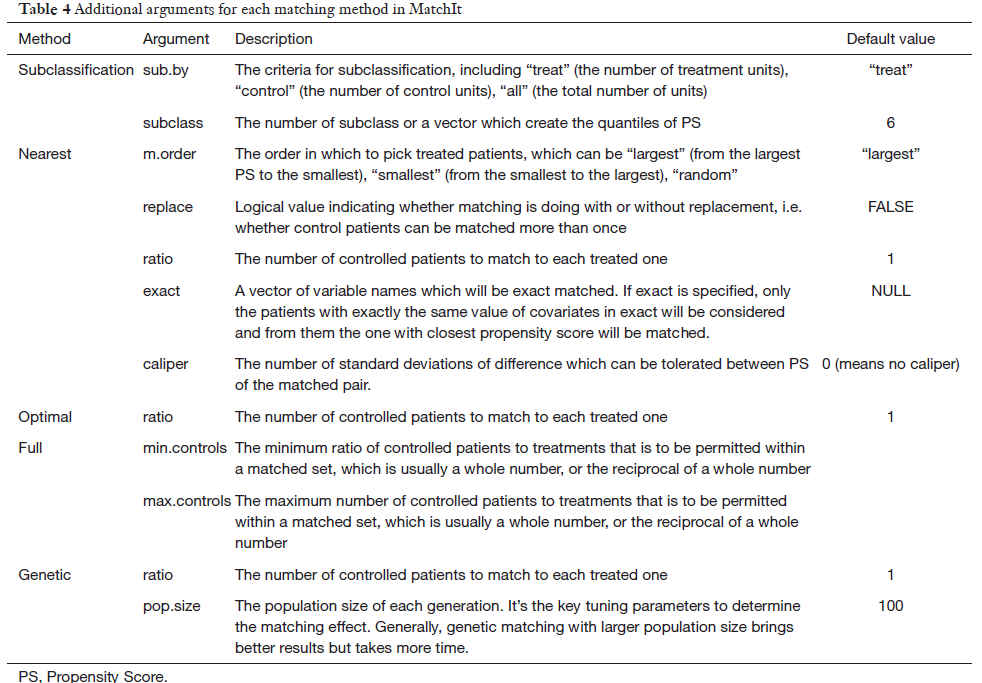 **Table 4** Additional arguments for each matching method in MatchIt

| Method | Argument | Description | Default value |
|---|---|---|---|
| Subclassification | sub.by | The criteria for subclassification, including “treat” (the number of treatment units), “control” (the number of control units), “all” (the total number of units) | “treat” |
| | subclass | The number of subclass or a vector which create the quantiles of PS | 6 |
| Nearest | m.order | The order in which to pick treated patients, which can be “largest” (from the largest PS to the smallest), “smallest” (from the smallest to the largest), “random” | “largest” |
| | replace | Logical value indicating whether matching is doing with or without replacement, i.e. whether control patients can be matched more than once | FALSE |
| | ratio | The number of controlled patients to match to each treated one | 1 |
| | exact | A vector of variable names which will be exact matched. If exact is specified, only the patients with exactly the same value of covariates in exact will be considered and from them the one with closest propensity score will be matched. | NULL |
| | caliper | The number of standard deviations of difference which can be tolerated between PS of the matched pair. | 0 (means no caliper) |
| Optimal | ratio | The number of controlled patients to match to each treated one | 1 |
| Full | min.controls | The minimum ratio of controlled patients to treatments that is to be permitted within a matched set, which is usually a whole number, or the reciprocal of a whole number | |
| | max.controls | The maximum number of controlled patients to treatments that is to be permitted within a matched set, which is usually a whole number, or the reciprocal of a whole number | |
| Genetic | ratio | The number of controlled patients to match to each treated one | 1 |
| | pop.size | The population size of each generation. It’s the key tuning parameters to determine the matching effect. Generally, genetic matching with larger population size brings better results but takes more time. | 100 |

PS, Propensity Score.